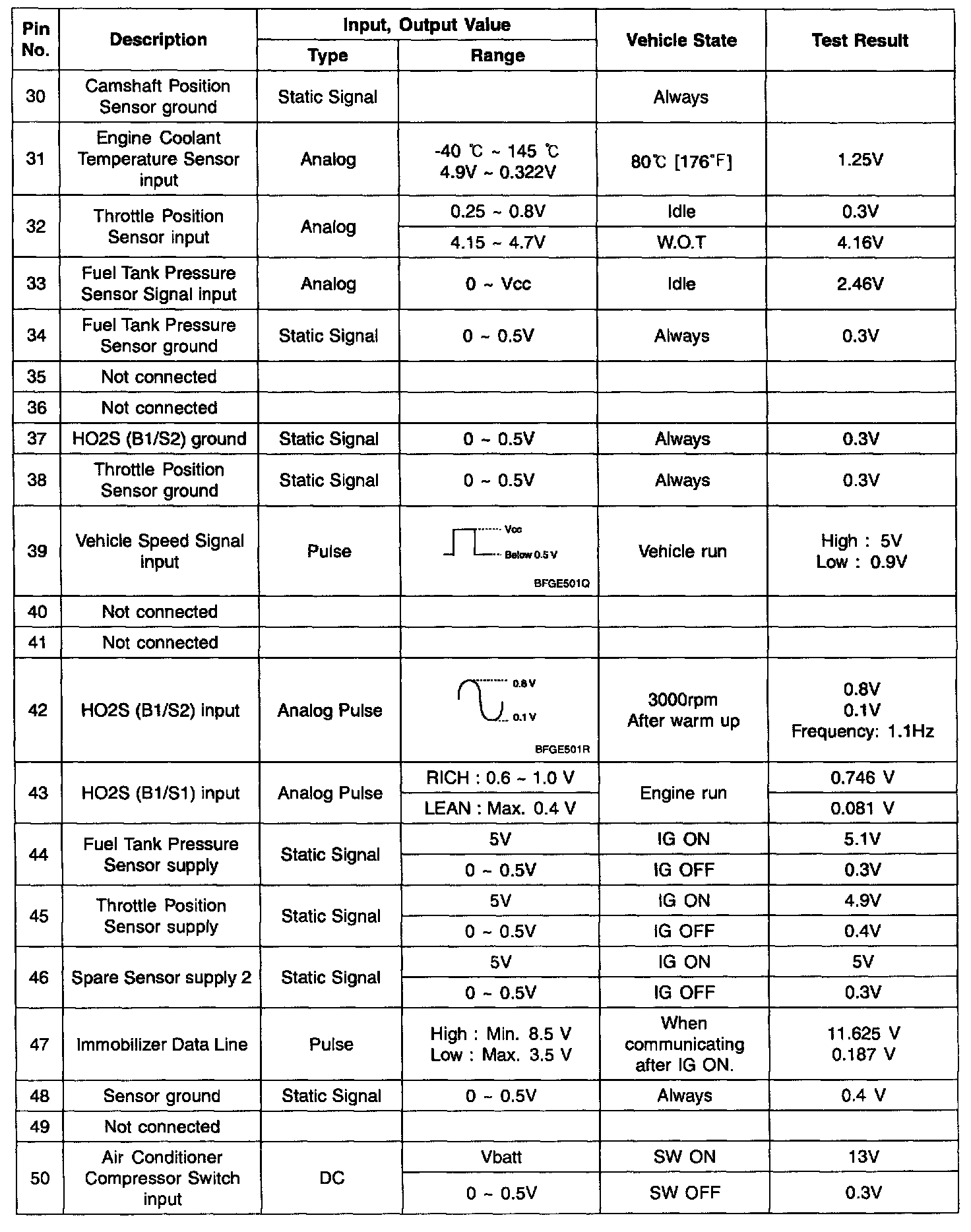 | Pin No. | Description | Input, Output Value Type | Input, Output Value Range | Vehicle State | Test Result |
|---|---|---|---|---|---|
| 30 | Camshaft Position Sensor ground | Static Signal | | Always | |
| 31 | Engine Coolant Temperature Sensor input | Analog | -40 ℃ ~ 145 ℃ 4.9V ~ 0.322V | 80℃ [176°F] | 1.25V |
| 32 | Throttle Position Sensor input | Analog | 0.25 ~ 0.8V | Idle | 0.3V |
| | | | 4.15 ~ 4.7V | W.O.T | 4.16V |
| 33 | Fuel Tank Pressure Sensor Signal input | Analog | 0 ~ Vcc | Idle | 2.46V |
| 34 | Fuel Tank Pressure Sensor ground | Static Signal | 0 ~ 0.5V | Always | 0.3V |
| 35 | Not connected | | | | |
| 36 | Not connected | | | | |
| 37 | HO2S (B1/S2) ground | Static Signal | 0 ~ 0.5V | Always | 0.3V |
| 38 | Throttle Position Sensor ground | Static Signal | 0 ~ 0.5V | Always | 0.3V |
| 39 | Vehicle Speed Signal input | Pulse | Vcc Below 0.5 V BFGE501Q | Vehicle run | High : 5V Low : 0.9V |
| 40 | Not connected | | | | |
| 41 | Not connected | | | | |
| 42 | HO2S (B1/S2) input | Analog Pulse | 0.8 V 0.1 V BFGE501R | 3000rpm After warm up | 0.8V 0.1V Frequency: 1.1Hz |
| 43 | HO2S (B1/S1) input | Analog Pulse | RICH : 0.6 ~ 1.0 V | Engine run | 0.746 V |
| | | | LEAN : Max. 0.4 V | | 0.081 V |
| 44 | Fuel Tank Pressure Sensor supply | Static Signal | 5V | IG ON | 5.1V |
| | | | 0 ~ 0.5V | IG OFF | 0.3V |
| 45 | Throttle Position Sensor supply | Static Signal | 5V | IG ON | 4.9V |
| | | | 0 ~ 0.5V | IG OFF | 0.4V |
| 46 | Spare Sensor supply 2 | Static Signal | 5V | IG ON | 5V |
| | | | 0 ~ 0.5V | IG OFF | 0.3V |
| 47 | Immobilizer Data Line | Pulse | High : Min. 8.5 V Low : Max. 3.5 V | When communicating after IG ON. | 11.625 V 0.187 V |
| 48 | Sensor ground | Static Signal | 0 ~ 0.5V | Always | 0.4 V |
| 49 | Not connected | | | | |
| 50 | Air Conditioner Compressor Switch input | DC | Vbatt | SW ON | 13V |
| | | | 0 ~ 0.5V | SW OFF | 0.3V |